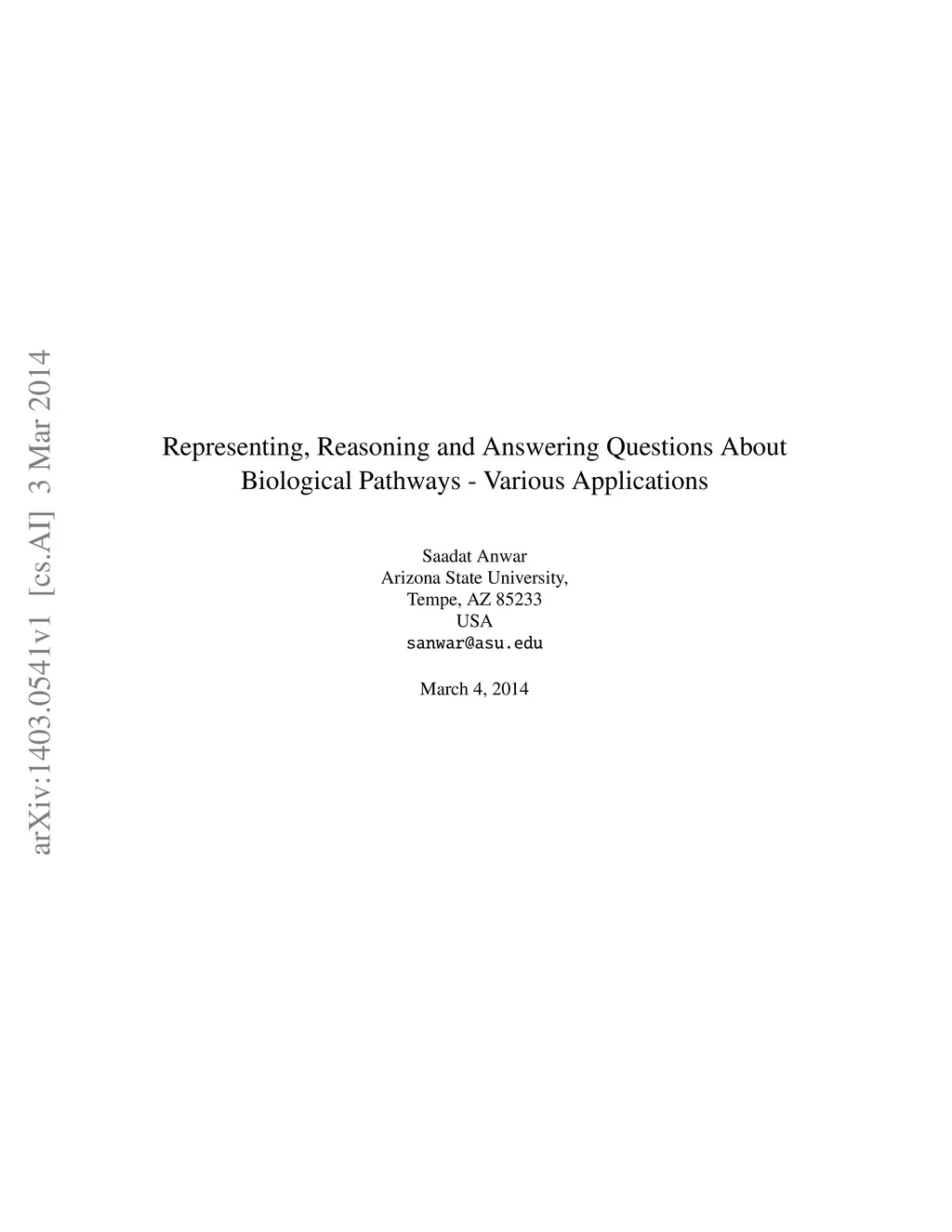 arXiv:1403.0541v1 [cs.AI] 3 Mar 2014

Representing, Reasoning and Answering Questions About Biological Pathways - Various Applications

Saadat Anwar
Arizona State University,
Tempe, AZ 85233
USA
sanwar@asu.edu

March 4, 2014